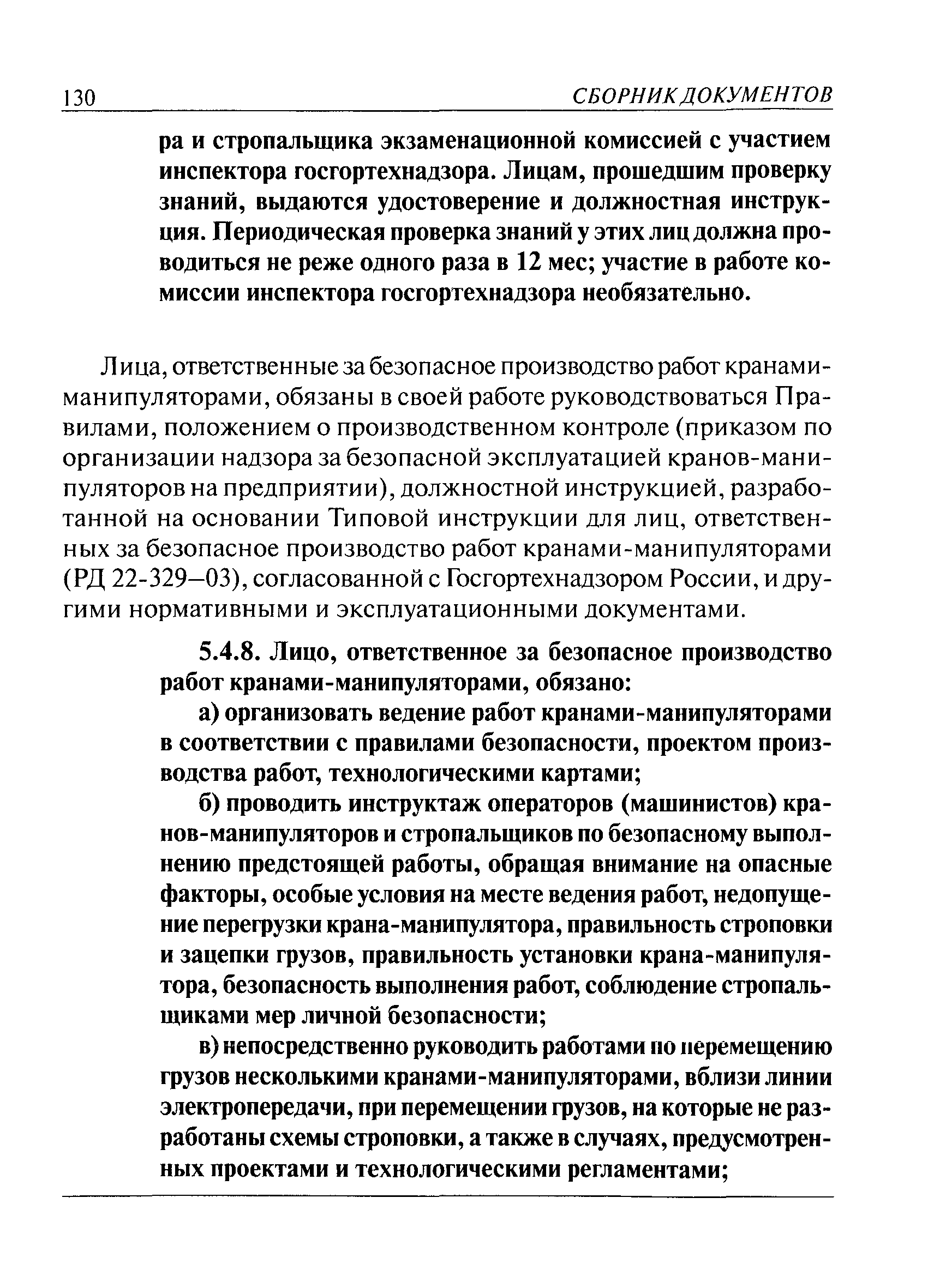 130 СБОРНИК ДОКУМЕНТОВ

ра и стропальщика экзаменационной комиссией с участием инспектора госгортехнадзора. Лицам, прошедшим проверку знаний, выдаются удостоверение и должностная инструкция. Периодическая проверка знаний у этих лиц должна проводиться не реже одного раза в 12 мес; участие в работе комиссии инспектора госгортехнадзора необязательно.

Лица, ответственные за безопасное производство работ кранами-манипуляторами, обязаны в своей работе руководствоваться Правилами, положением о производственном контроле (приказом по организации надзора за безопасной эксплуатацией кранов-манипуляторов на предприятии), должностной инструкцией, разработанной на основании Типовой инструкции для лиц, ответственных за безопасное производство работ кранами-манипуляторами (РД 22-329—03), согласованной с Госгортехнадзором России, и другими нормативными и эксплуатационными документами.

5.4.8. Лицо, ответственное за безопасное производство работ кранами-манипуляторами, обязано:

а) организовать ведение работ кранами-манипуляторами в соответствии с правилами безопасности, проектом производства работ, технологическими картами;

б) проводить инструктаж операторов (машинистов) кранов-манипуляторов и стропальщиков по безопасному выполнению предстоящей работы, обращая внимание на опасные факторы, особые условия на месте ведения работ, недопущение перегрузки крана-манипулятора, правильность строповки и зацепки грузов, правильность установки крана-манипулятора, безопасность выполнения работ, соблюдение стропальщиками мер личной безопасности;

в) непосредственно руководить работами по перемещению грузов несколькими кранами-манипуляторами, вблизи линии электропередачи, при перемещении грузов, на которые не разработаны схемы строповки, а также в случаях, предусмотренных проектами и технологическими регламентами;